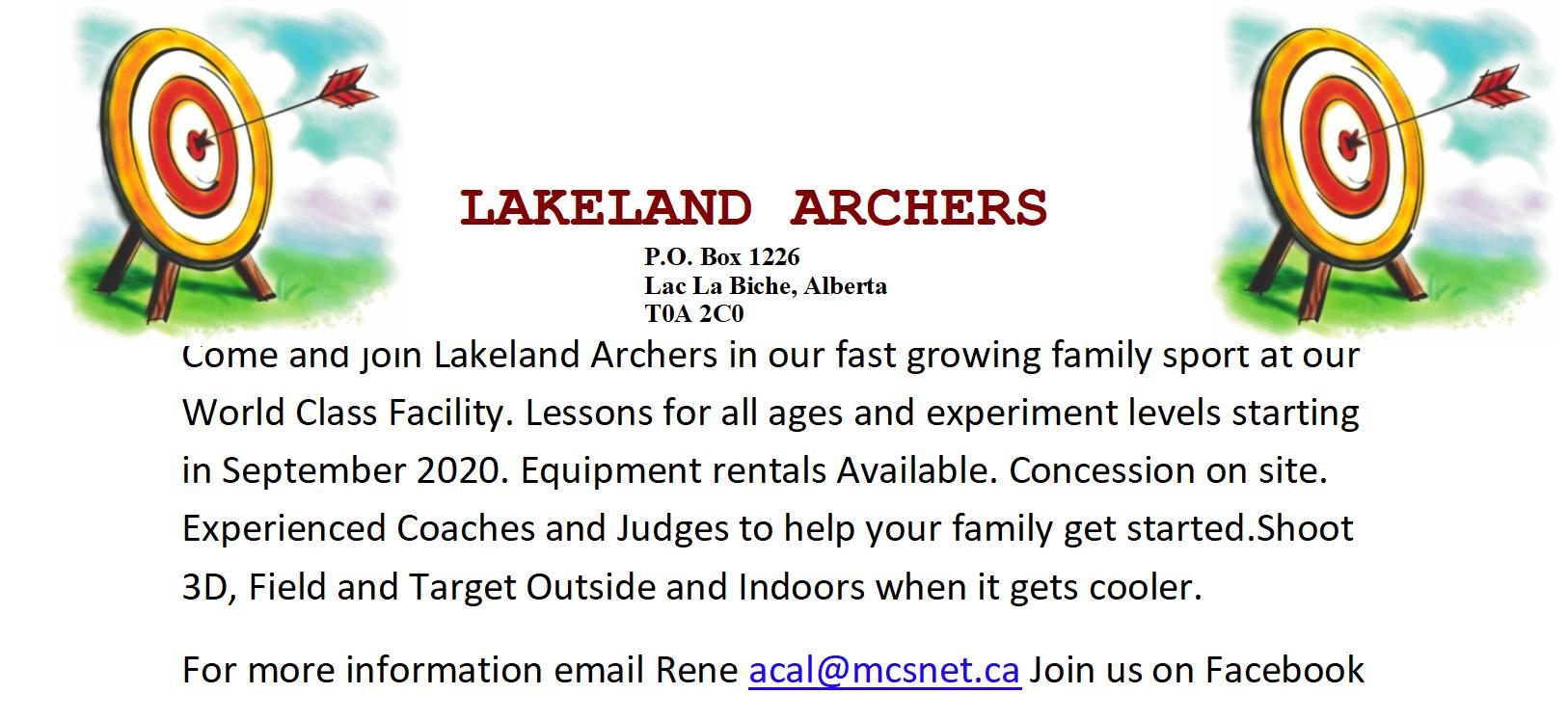 LAKELAND ARCHERS

P.O. Box 1226
Lac La Biche, Alberta
T0A 2C0

Come and join Lakeland Archers in our fast growing family sport at our World Class Facility. Lessons for all ages and experiment levels starting in September 2020. Equipment rentals Available. Concession on site. Experienced Coaches and Judges to help your family get started.Shoot 3D, Field and Target Outside and Indoors when it gets cooler.

For more information email Rene acal@mcsnet.ca Join us on Facebook